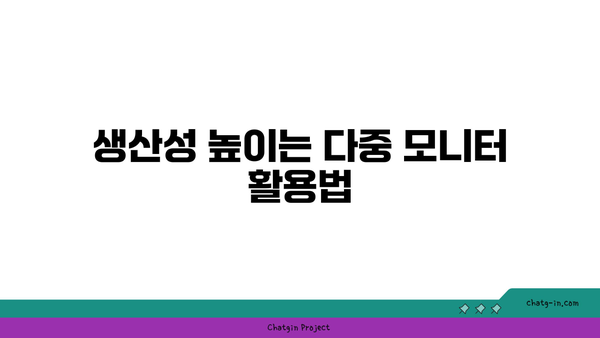 생산성 높이는 다중 모니터 활용법

chatg-in.com

Chatgin Project